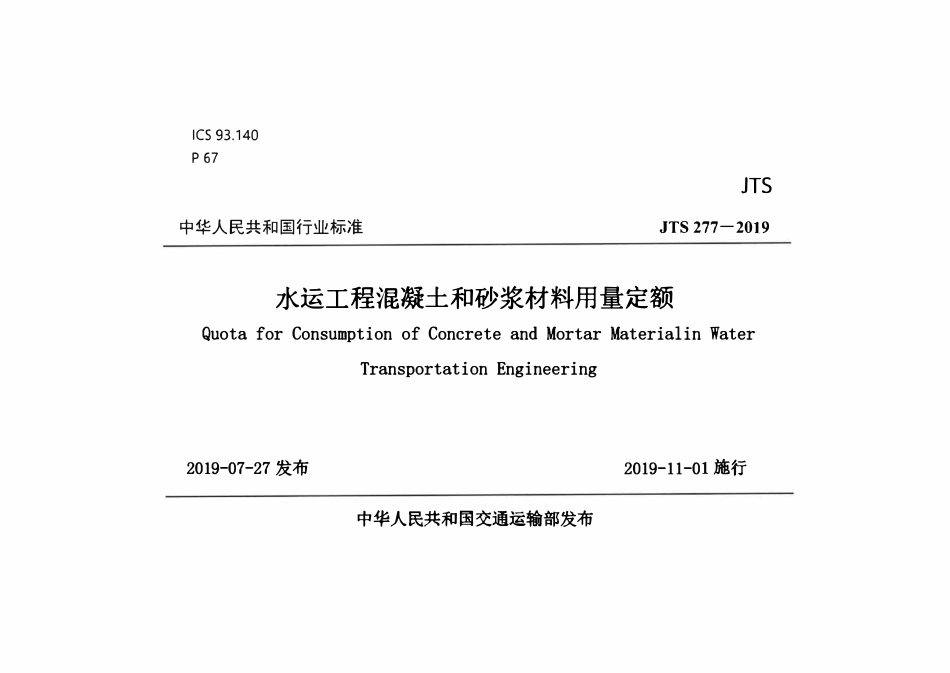 ICS 93.140
P 67

JTS

中华人民共和国行业标准　　JTS 277—2019

水运工程混凝土和砂浆材料用量定额
Quota for Consumption of Concrete and Mortar Materialin Water Transportation Engineering

2019-07-27 发布　　2019-11-01 施行

中华人民共和国交通运输部发布